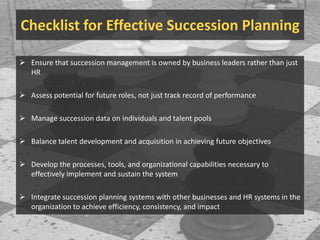 Checklist for Effective Succession Planning

➢ Ensure that succession management is owned by business leaders rather than just HR

➢ Assess potential for future roles, not just track record of performance

➢ Manage succession data on individuals and talent pools

➢ Balance talent development and acquisition in achieving future objectives

➢ Develop the processes, tools, and organizational capabilities necessary to effectively implement and sustain the system

➢ Integrate succession planning systems with other businesses and HR systems in the organization to achieve efficiency, consistency, and impact